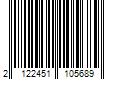 2 122451 105689